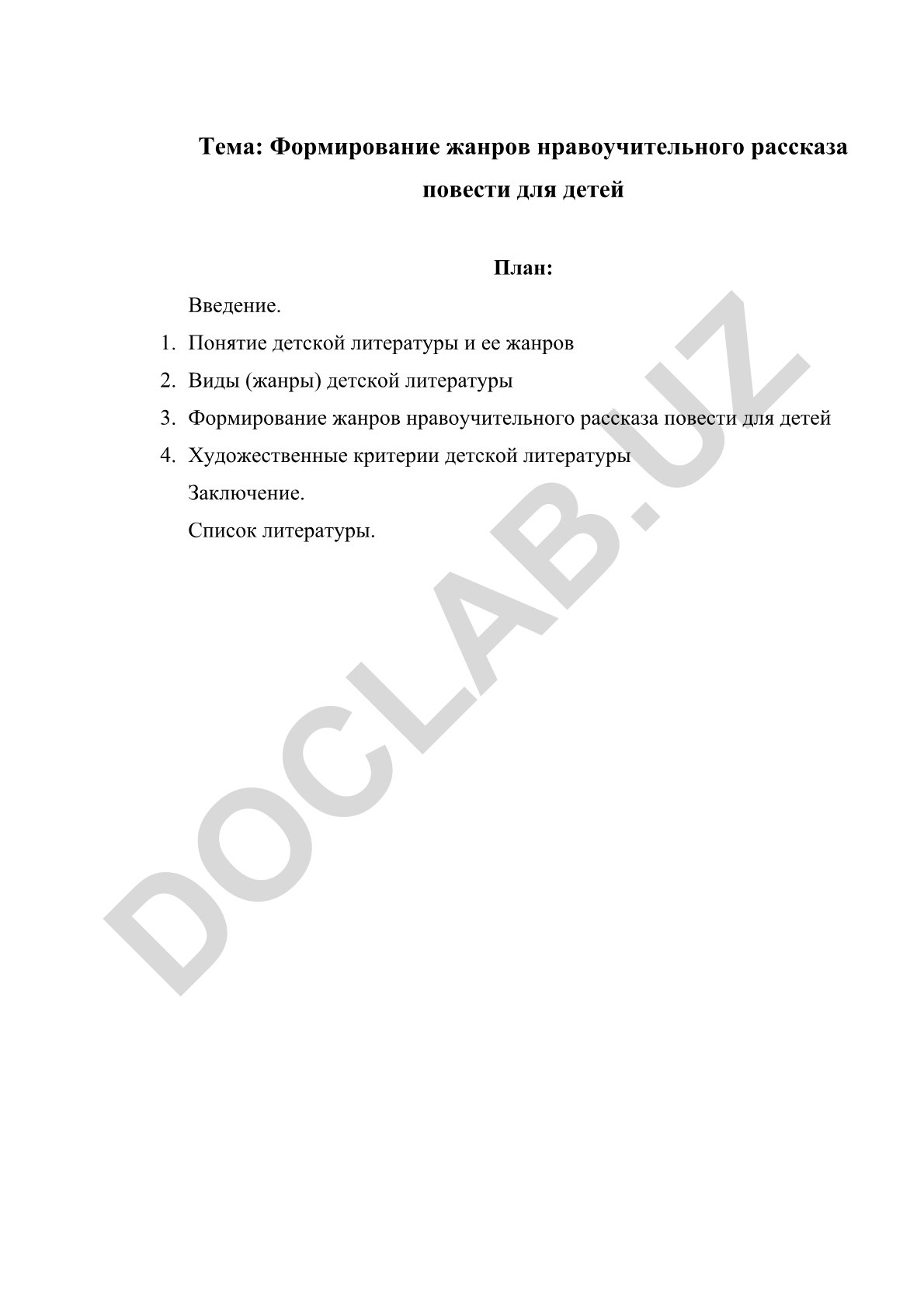 Тема: Формирование жанров нравоучительного рассказа повести для детей

План:

Введение.

1. Понятие детской литературы и ее жанров
2. Виды (жанры) детской литературы
3. Формирование жанров нравоучительного рассказа повести для детей
4. Художественные критерии детской литературы

Заключение.

Список литературы.

DOCLAB.UZ